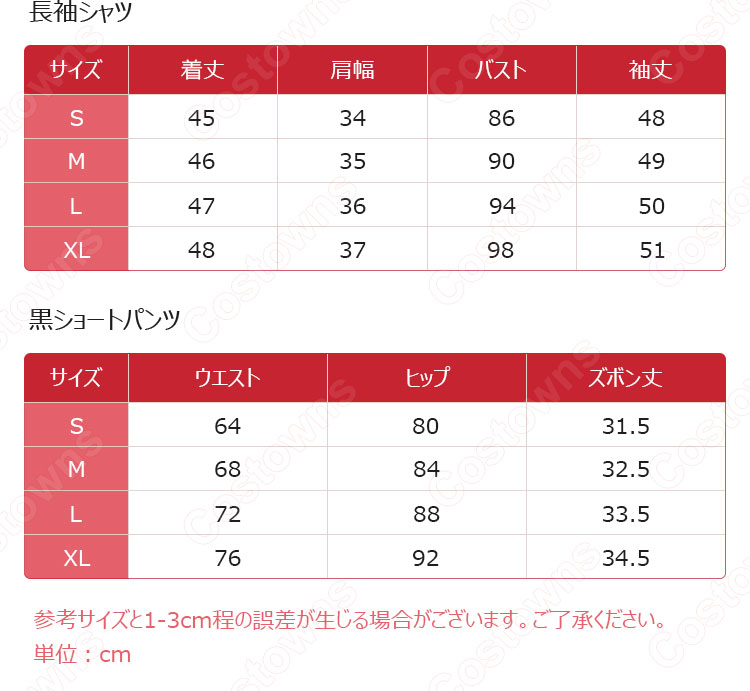 長袖シャツ

| サイズ | 着丈 | 肩幅 | バスト | 袖丈 |
|---|---|---|---|---|
| S | 45 | 34 | 86 | 48 |
| M | 46 | 35 | 90 | 49 |
| L | 47 | 36 | 94 | 50 |
| XL | 48 | 37 | 98 | 51 |

黒ショートパンツ

| サイズ | ウエスト | ヒップ | ズボン丈 |
|---|---|---|---|
| S | 64 | 80 | 31.5 |
| M | 68 | 84 | 32.5 |
| L | 72 | 88 | 33.5 |
| XL | 76 | 92 | 34.5 |

参考サイズと1-3cm程の誤差が生じる場合がございます。ご了承ください。
単位：cm

Costowns